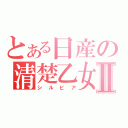 とある日産の
清楚乙女Ⅱ
シルビア